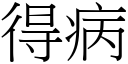 得病